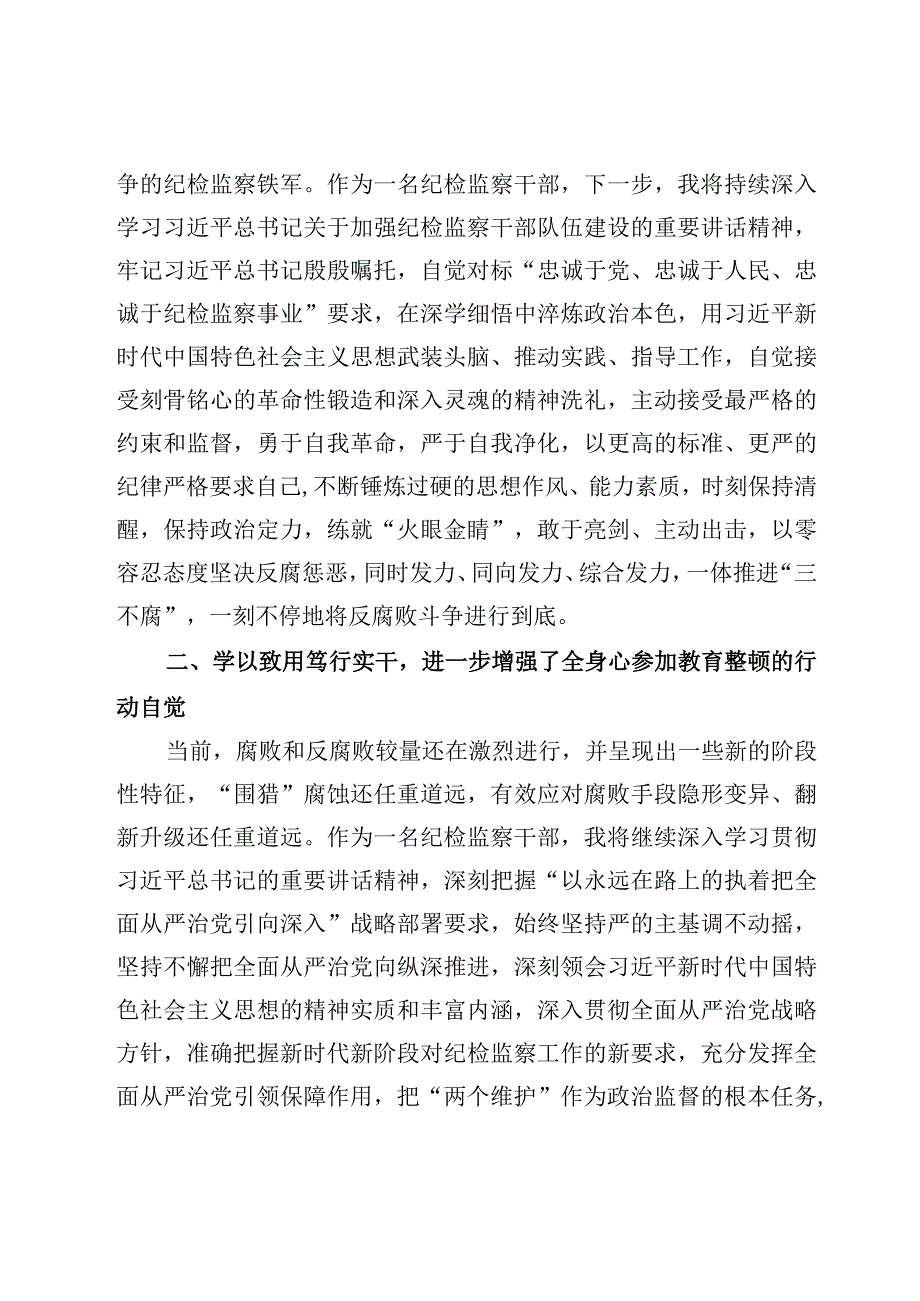 争的纪检监察铁军。作为一名纪检监察干部，下一步，我将持续深入学习习近平总书记关于加强纪检监察干部队伍建设的重要讲话精神，牢记习近平总书记殷殷嘱托，自觉对标“忠诚于党、忠诚于人民、忠诚于纪检监察事业”要求，在深学细悟中淬炼政治本色，用习近平新时代中国特色社会主义思想武装头脑、推动实践、指导工作，自觉接受刻骨铭心的革命性锻造和深入灵魂的精神洗礼，主动接受最严格的约束和监督，勇于自我革命，严于自我净化，以更高的标准、更严的纪律严格要求自己,不断锤炼过硬的思想作风、能力素质，时刻保持清醒，保持政治定力，练就“火眼金睛”，敢于亮剑、主动出击，以零容忍态度坚决反腐惩恶，同时发力、同向发力、综合发力，一体推进“三不腐”，一刻不停地将反腐败斗争进行到底。

二、学以致用笃行实干，进一步增强了全身心参加教育整顿的行动自觉

当前，腐败和反腐败较量还在激烈进行，并呈现出一些新的阶段性特征，“围猎”腐蚀还任重道远，有效应对腐败手段隐形变异、翻新升级还任重道远。作为一名纪检监察干部，我将继续深入学习贯彻习近平总书记的重要讲话精神，深刻把握“以永远在路上的执着把全面从严治党引向深入”战略部署要求，始终坚持严的主基调不动摇，坚持不懈把全面从严治党向纵深推进，深刻领会习近平新时代中国特色社会主义思想的精神实质和丰富内涵，深入贯彻全面从严治党战略方针，准确把握新时代新阶段对纪检监察工作的新要求，充分发挥全面从严治党引领保障作用，把“两个维护”作为政治监督的根本任务，